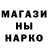 МАГАЗИ
НЫ
НАРКО